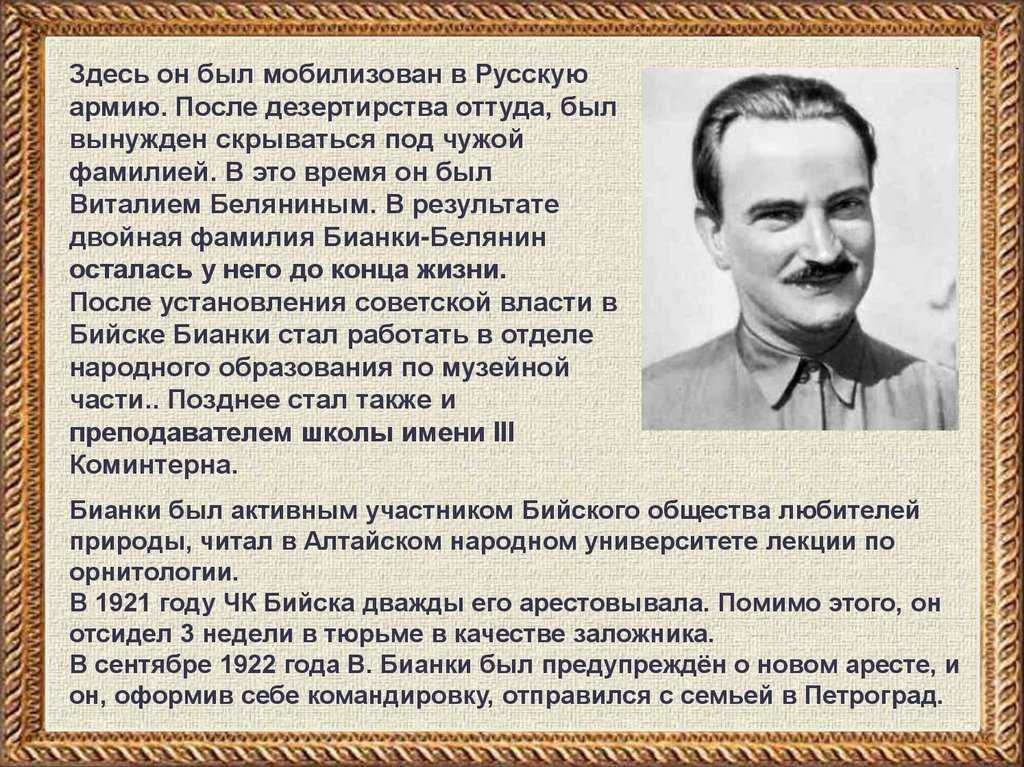 Здесь он был мобилизован в Русскую армию. После дезертирства оттуда, был вынужден скрываться под чужой фамилией. В это время он был Виталием Беляниным. В результате двойная фамилия Бианки-Белянин осталась у него до конца жизни.
После установления советской власти в Бийске Бианки стал работать в отделе народного образования по музейной части.. Позднее стал также и преподавателем школы имени III Коминтерна.

Бианки был активным участником Бийского общества любителей природы, читал в Алтайском народном университете лекции по орнитологии.
В 1921 году ЧК Бийска дважды его арестовывала. Помимо этого, он отсидел 3 недели в тюрьме в качестве заложника.
В сентябре 1922 года В. Бианки был предупреждён о новом аресте, и он, оформив себе командировку, отправился с семьей в Петроград.